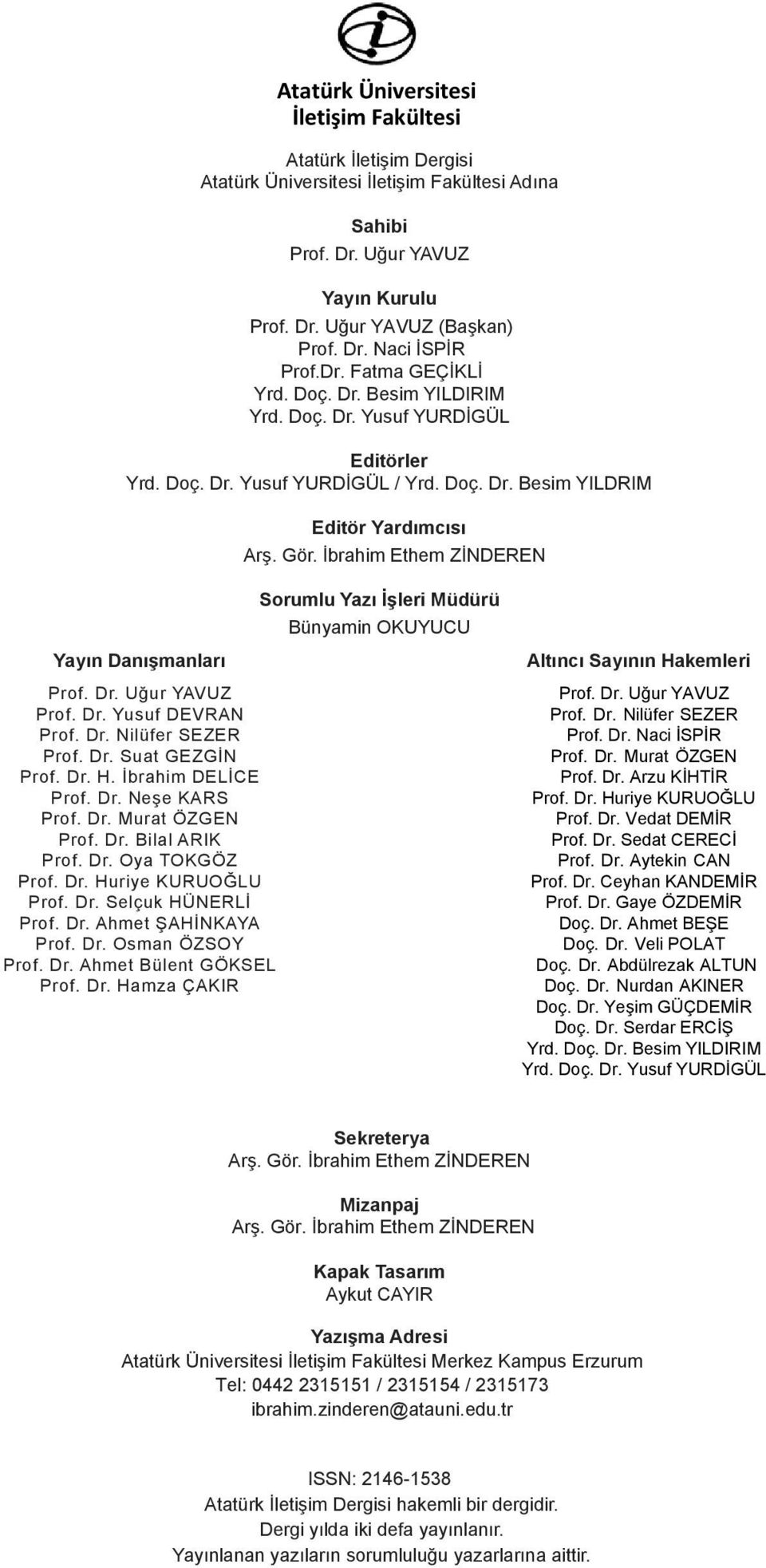 Atatürk Üniversitesi
İletişim Fakültesi

Atatürk İletişim Dergisi
Atatürk Üniversitesi İletişim Fakültesi Adına

Sahibi
Prof. Dr. Uğur YAVUZ

Yayın Kurulu
Prof. Dr. Uğur YAVUZ (Başkan)
Prof. Dr. Naci İSPİR
Prof.Dr. Fatma GEÇİKLİ
Yrd. Doç. Dr. Besim YILDIRIM
Yrd. Doç. Dr. Yusuf YURDİGÜL

Editörler
Yrd. Doç. Dr. Yusuf YURDİGÜL / Yrd. Doç. Dr. Besim YILDRIM

Editör Yardımcısı
Arş. Gör. İbrahim Ethem ZİNDEREN

Sorumlu Yazı İşleri Müdürü
Bünyamin OKUYUCU

Yayın Danışmanları
Prof. Dr. Uğur YAVUZ
Prof. Dr. Yusuf DEVRAN
Prof. Dr. Nilüfer SEZER
Prof. Dr. Suat GEZGİN
Prof. Dr. H. İbrahim DELİCE
Prof. Dr. Neşe KARS
Prof. Dr. Murat ÖZGEN
Prof. Dr. Bilal ARIK
Prof. Dr. Oya TOKGÖZ
Prof. Dr. Huriye KURUOĞLU
Prof. Dr. Selçuk HÜNERLİ
Prof. Dr. Ahmet ŞAHİNKAYA
Prof. Dr. Osman ÖZSOY
Prof. Dr. Ahmet Bülent GÖKSEL
Prof. Dr. Hamza ÇAKIR

Altıncı Sayının Hakemleri
Prof. Dr. Uğur YAVUZ
Prof. Dr. Nilüfer SEZER
Prof. Dr. Naci İSPİR
Prof. Dr. Murat ÖZGEN
Prof. Dr. Arzu KİHTİR
Prof. Dr. Huriye KURUOĞLU
Prof. Dr. Vedat DEMİR
Prof. Dr. Sedat CERECİ
Prof. Dr. Aytekin CAN
Prof. Dr. Ceyhan KANDEMİR
Prof. Dr. Gaye ÖZDEMİR
Doç. Dr. Ahmet BEŞE
Doç. Dr. Veli POLAT
Doç. Dr. Abdülrezak ALTUN
Doç. Dr. Nurdan AKINER
Doç. Dr. Yeşim GÜÇDEMİR
Doç. Dr. Serdar ERCİŞ
Yrd. Doç. Dr. Besim YILDIRIM
Yrd. Doç. Dr. Yusuf YURDİGÜL

Sekreterya
Arş. Gör. İbrahim Ethem ZİNDEREN

Mizanpaj
Arş. Gör. İbrahim Ethem ZİNDEREN

Kapak Tasarım
Aykut CAYIR

Yazışma Adresi
Atatürk Üniversitesi İletişim Fakültesi Merkez Kampus Erzurum
Tel: 0442 2315151 / 2315154 / 2315173
ibrahim.zinderen@atauni.edu.tr

ISSN: 2146-1538
Atatürk İletişim Dergisi hakemli bir dergidir.
Dergi yılda iki defa yayınlanır.
Yayınlanan yazıların sorumluluğu yazarlarına aittir.